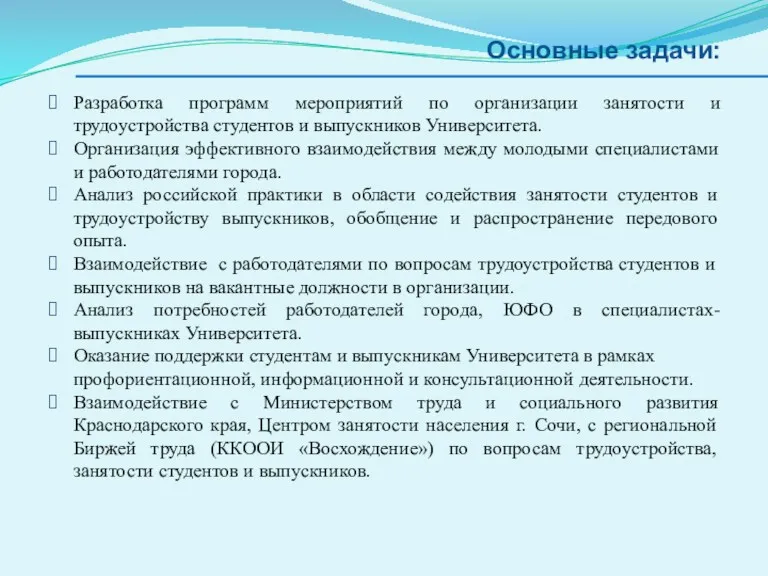 Основные задачи:

Разработка программ мероприятий по организации занятости и трудоустройства студентов и выпускников Университета.

Организация эффективного взаимодействия между молодыми специалистами и работодателями города.

Анализ российской практики в области содействия занятости студентов и трудоустройству выпускников, обобщение и распространение передового опыта.

Взаимодействие с работодателями по вопросам трудоустройства студентов и выпускников на вакантные должности в организации.

Анализ потребностей работодателей города, ЮФО в специалистах-выпускниках Университета.

Оказание поддержки студентам и выпускникам Университета в рамках профориентационной, информационной и консультационной деятельности.

Взаимодействие с Министерством труда и социального развития Краснодарского края, Центром занятости населения г. Сочи, с региональной Биржей труда (ККООИ «Восхождение») по вопросам трудоустройства, занятости студентов и выпускников.